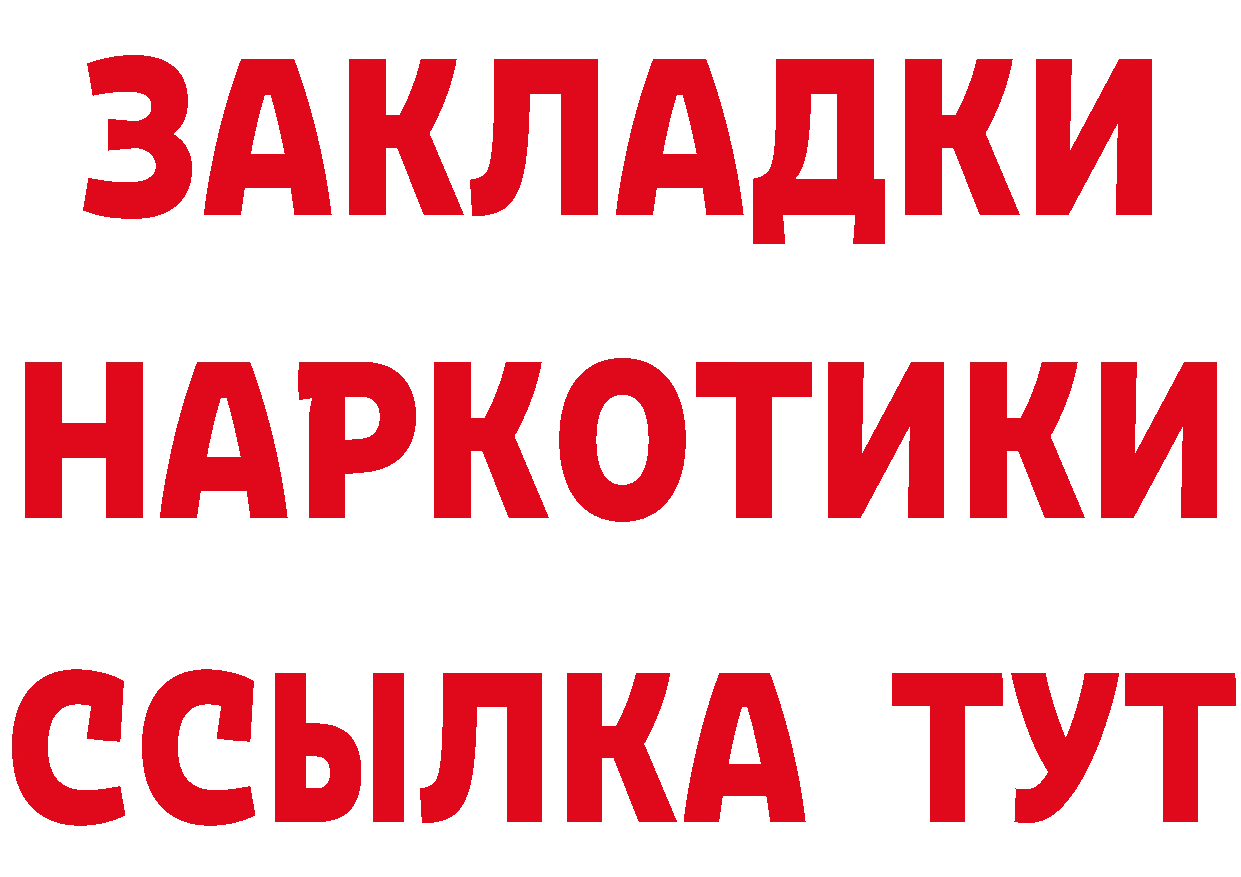 ЗАКЛАДКИ НАРКОТИКИ ССЫЛКА ТУТ